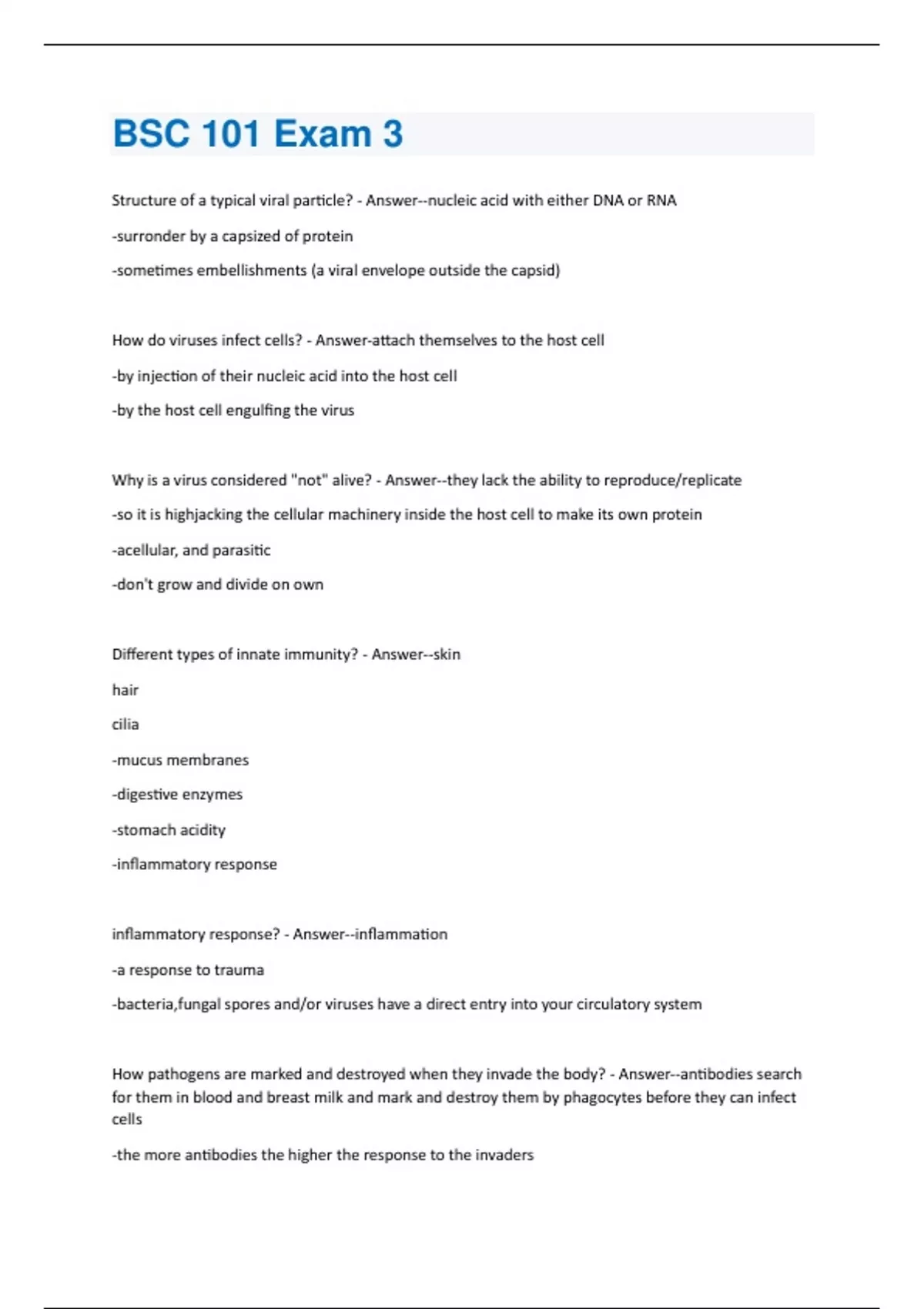 BSC 101 Exam 3

Structure of a typical viral particle? - Answer--nucleic acid with either DNA or RNA

-surronder by a capsized of protein

-sometimes embellishments (a viral envelope outside the capsid)

How do viruses infect cells? - Answer-attach themselves to the host cell

-by injection of their nucleic acid into the host cell

-by the host cell engulfing the virus

Why is a virus considered "not" alive? - Answer--they lack the ability to reproduce/replicate

-so it is highjacking the cellular machinery inside the host cell to make its own protein

-acellular, and parasitic

-don't grow and divide on own

Different types of innate immunity? - Answer--skin

hair

cilia

-mucus membranes

-digestive enzymes

-stomach acidity

-inflammatory response

inflammatory response? - Answer--inflammation

-a response to trauma

-bacteria,fungal spores and/or viruses have a direct entry into your circulatory system

How pathogens are marked and destroyed when they invade the body? - Answer--antibodies search for them in blood and breast milk and mark and destroy them by phagocytes before they can infect cells

-the more antibodies the higher the response to the invaders